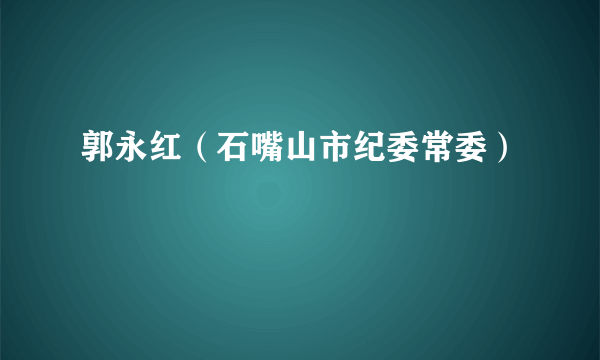 郭永红（石嘴山市纪委常委）